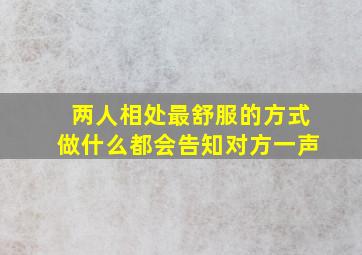 两人相处最舒服的方式
做什么都会告知对方一声